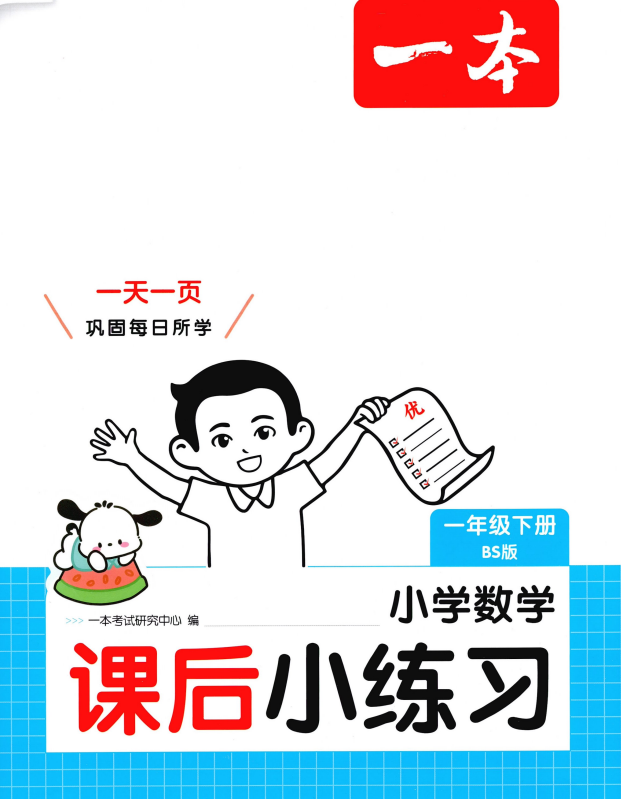 一本

一天一页
巩固每日所学

优

一年级下册
BS版

>>> 一本考试研究中心 编

小学数学
课后小练习